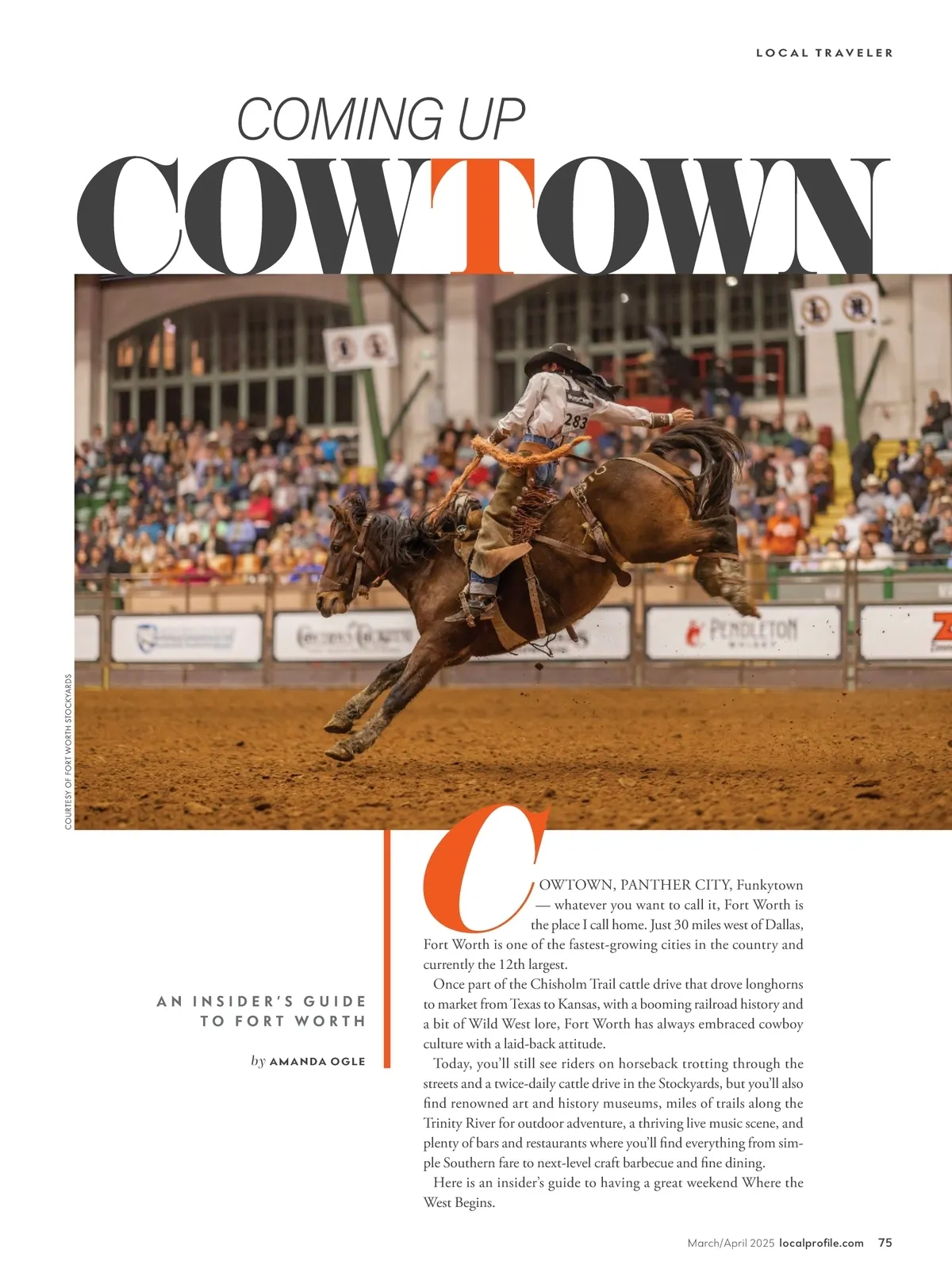 LOCAL TRAVELER

COMING UP

COWTOWN

COURTESY OF FORT WORTH STOCKYARDS

AN INSIDER'S GUIDE TO FORT WORTH

by AMANDA OGLE

COWTOWN, PANTHER CITY, Funkytown — whatever you want to call it, Fort Worth is the place I call home. Just 30 miles west of Dallas, Fort Worth is one of the fastest-growing cities in the country and currently the 12th largest.

Once part of the Chisholm Trail cattle drive that drove longhorns to market from Texas to Kansas, with a booming railroad history and a bit of Wild West lore, Fort Worth has always embraced cowboy culture with a laid-back attitude.

Today, you'll still see riders on horseback trotting through the streets and a twice-daily cattle drive in the Stockyards, but you'll also find renowned art and history museums, miles of trails along the Trinity River for outdoor adventure, a thriving live music scene, and plenty of bars and restaurants where you'll find everything from simple Southern fare to next-level craft barbecue and fine dining.

Here is an insider's guide to having a great weekend Where the West Begins.

March/April 2025 localprofile.com 75